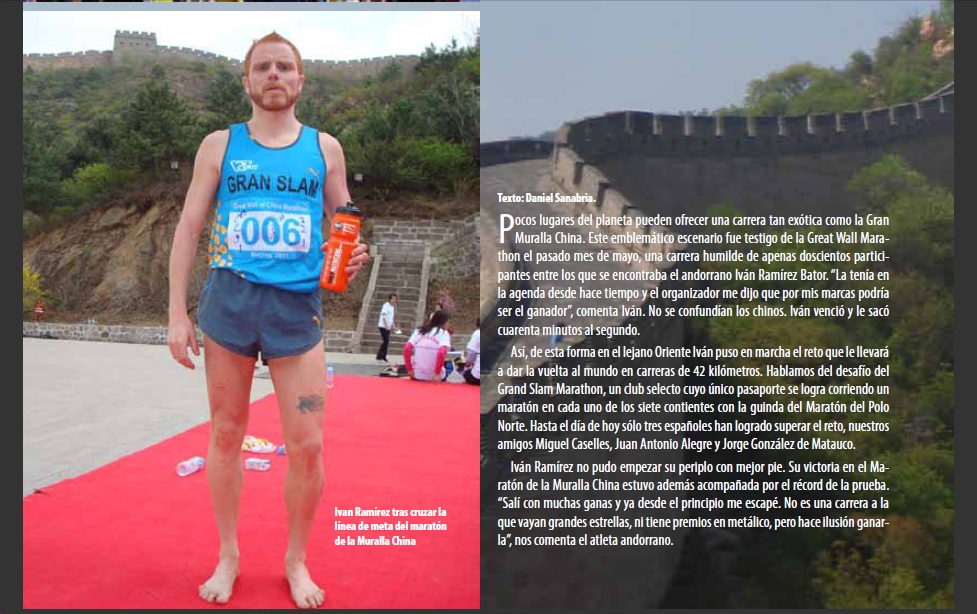 GRAN SLAM

Great Wall of China Marathon

006

Ivan Ramírez tras cruzar la línea de meta del maratón de la Muralla China

Texto: Daniel Sanabria.

Pocos lugares del planeta pueden ofrecer una carrera tan exótica como la Gran Muralla China. Este emblemático escenario fue testigo de la Great Wall Marathon el pasado mes de mayo, una carrera humilde de apenas doscientos participantes entre los que se encontraba el andorrano Iván Ramírez Bator. "La tenía en la agenda desde hace tiempo y el organizador me dijo que por mis marcas podría ser el ganador", comenta Iván. No se confundían los chinos. Iván venció y le sacó cuarenta minutos al segundo.

Así, de esta forma en el lejano Oriente Iván puso en marcha el reto que le llevará a dar la vuelta al mundo en carreras de 42 kilómetros. Hablamos del desafío del Grand Slam Marathon, un club selecto cuyo único pasaporte se logra corriendo un maratón en cada uno de los siete contientes con la guinda del Maratón del Polo Norte. Hasta el día de hoy sólo tres españoles han logrado superar el reto, nuestros amigos Miguel Caselles, Juan Antonio Alegre y Jorge González de Matauco.

Iván Ramírez no pudo empezar su periplo con mejor pie. Su victoria en el Maratón de la Muralla China estuvo además acompañada por el récord de la prueba. "Salí con muchas ganas y ya desde el principio me escapé. No es una carrera a la que vayan grandes estrellas, ni tiene premios en metálico, pero hace ilusión ganarla", nos comenta el atleta andorrano.